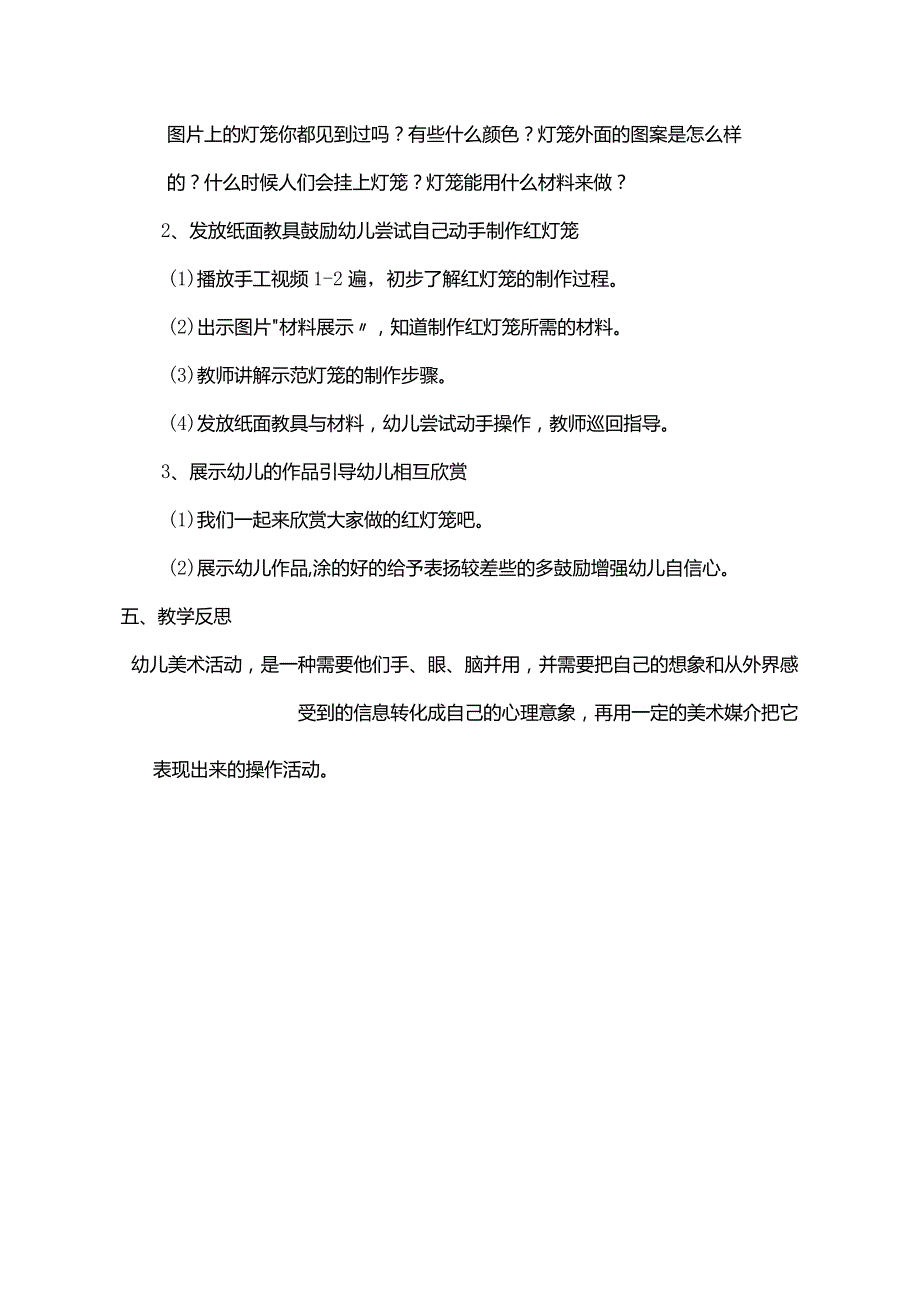 图片上的灯笼你都见到过吗？有些什么颜色？灯笼外面的图案是怎么样的？什么时候人们会挂上灯笼？灯笼能用什么材料来做？

2、发放纸面教具鼓励幼儿尝试自己动手制作红灯笼

(1)播放手工视频1-2遍，初步了解红灯笼的制作过程。

(2)出示图片"材料展示〃，知道制作红灯笼所需的材料。

(3)教师讲解示范灯笼的制作步骤。

(4)发放纸面教具与材料，幼儿尝试动手操作，教师巡回指导。

3、展示幼儿的作品引导幼儿相互欣赏

(1)我们一起来欣赏大家做的红灯笼吧。

(2)展示幼儿作品,涂的好的给予表扬较差些的多鼓励增强幼儿自信心。

五、教学反思

幼儿美术活动，是一种需要他们手、眼、脑并用，并需要把自己的想象和从外界感受到的信息转化成自己的心理意象，再用一定的美术媒介把它表现出来的操作活动。